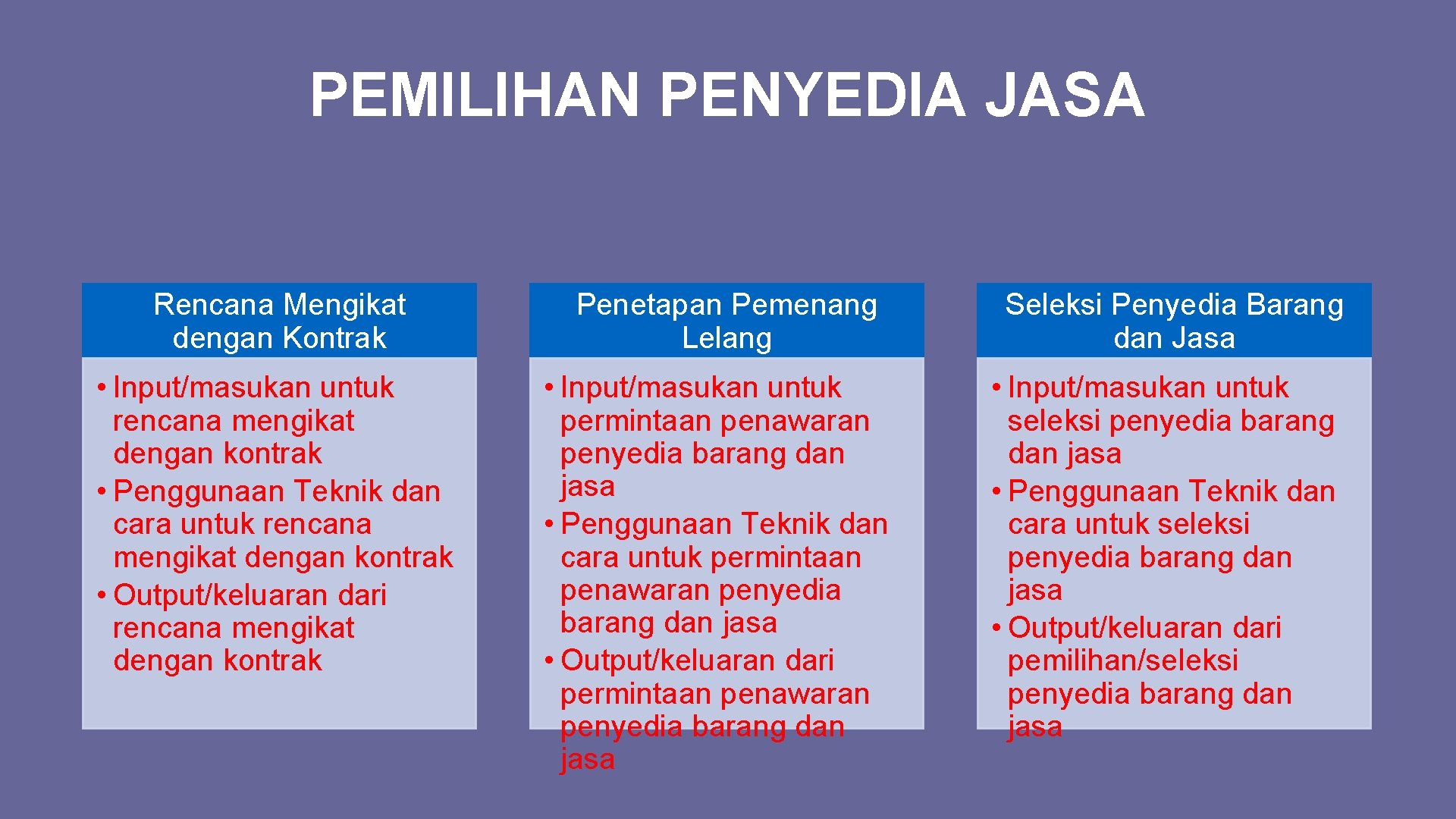 PEMILIHAN PENYEDIA JASA

Rencana Mengikat dengan Kontrak

• Input/masukan untuk rencana mengikat dengan kontrak
• Penggunaan Teknik dan cara untuk rencana mengikat dengan kontrak
• Output/keluaran dari rencana mengikat dengan kontrak

Penetapan Pemenang Lelang

• Input/masukan untuk permintaan penawaran penyedia barang dan jasa
• Penggunaan Teknik dan cara untuk permintaan penawaran penyedia barang dan jasa
• Output/keluaran dari permintaan penawaran penyedia barang dan jasa

Seleksi Penyedia Barang dan Jasa

• Input/masukan untuk seleksi penyedia barang dan jasa
• Penggunaan Teknik dan cara untuk seleksi penyedia barang dan jasa
• Output/keluaran dari pemilihan/seleksi penyedia barang dan jasa